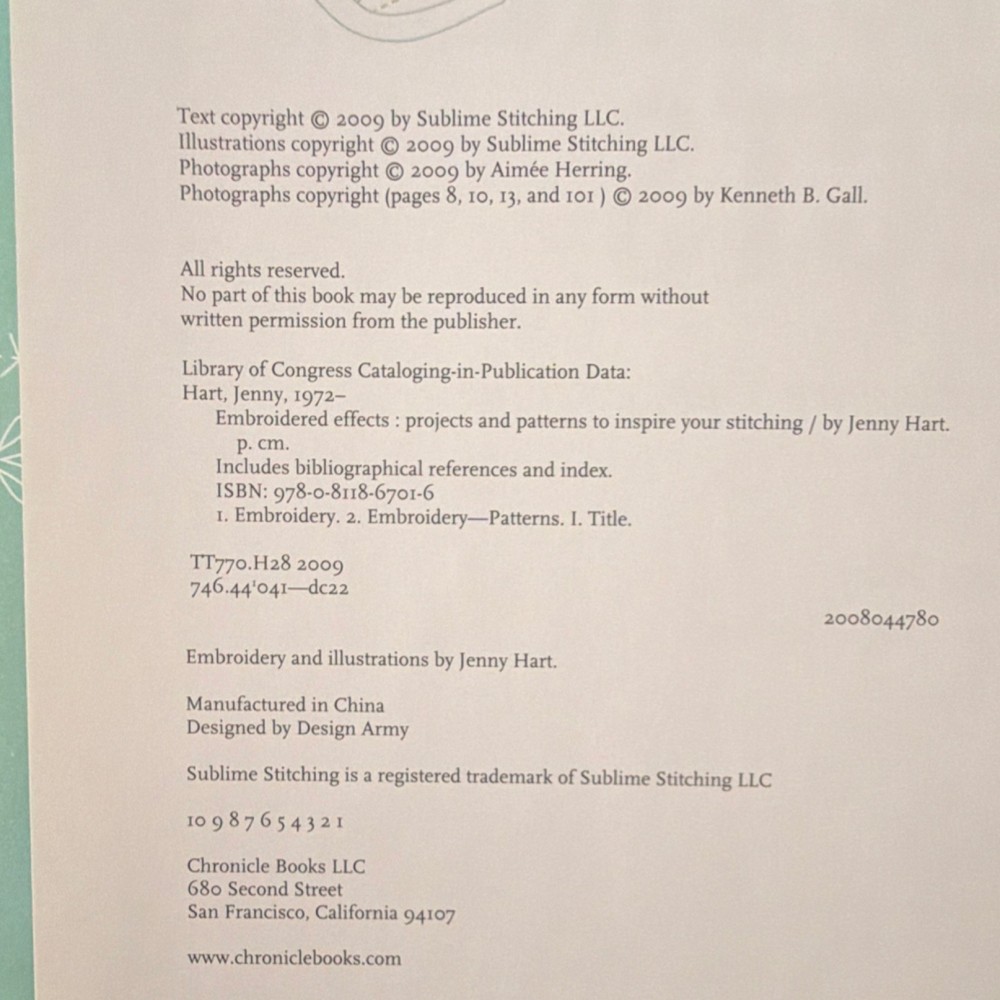 Text copyright © 2009 by Sublime Stitching LLC.
Illustrations copyright © 2009 by Sublime Stitching LLC.
Photographs copyright © 2009 by Aimée Herring.
Photographs copyright (pages 8, 10, 13, and 101 ) © 2009 by Kenneth B. Gall.

All rights reserved.
No part of this book may be reproduced in any form without written permission from the publisher.

Library of Congress Cataloging-in-Publication Data:
Hart, Jenny, 1972–
Embroidered effects : projects and patterns to inspire your stitching / by Jenny Hart.
p. cm.
Includes bibliographical references and index.
ISBN: 978-0-8118-6701-6
1. Embroidery. 2. Embroidery—Patterns. I. Title.

TT770.H28 2009
746.44'041—dc22

2008044780

Embroidery and illustrations by Jenny Hart.

Manufactured in China
Designed by Design Army

Sublime Stitching is a registered trademark of Sublime Stitching LLC

10 9 8 7 6 5 4 3 2 1

Chronicle Books LLC
680 Second Street
San Francisco, California 94107

www.chroniclebooks.com